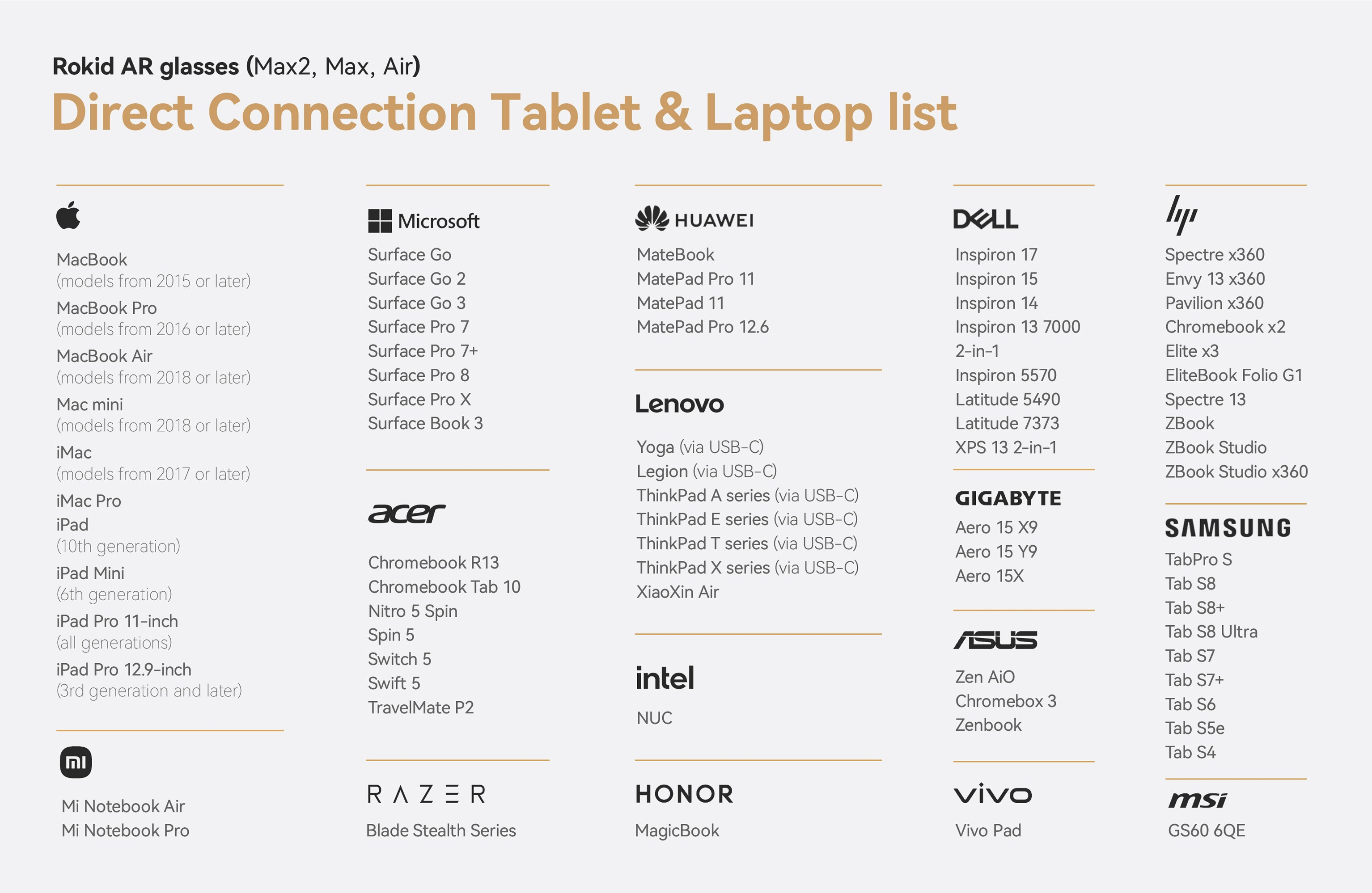 Rokid AR glasses (Max2, Max, Air)
Direct Connection Tablet & Laptop list

MacBook
(models from 2015 or later)
MacBook Pro
(models from 2016 or later)
MacBook Air
(models from 2018 or later)
Mac mini
(models from 2018 or later)
iMac
(models from 2017 or later)
iMac Pro
iPad
(10th generation)
iPad Mini
(6th generation)
iPad Pro 11-inch
(all generations)
iPad Pro 12.9-inch
(3rd generation and later)

mi

Mi Notebook Air
Mi Notebook Pro

Microsoft
Surface Go
Surface Go 2
Surface Go 3
Surface Pro 7
Surface Pro 7+
Surface Pro 8
Surface Pro X
Surface Book 3

acer

Chromebook R13
Chromebook Tab 10
Nitro 5 Spin
Spin 5
Switch 5
Swift 5
TravelMate P2

RAZER
Blade Stealth Series

HUAWEI
MateBook
MatePad Pro 11
MatePad 11
MatePad Pro 12.6

Lenovo

Yoga (via USB-C)
Legion (via USB-C)
ThinkPad A series (via USB-C)
ThinkPad E series (via USB-C)
ThinkPad T series (via USB-C)
ThinkPad X series (via USB-C)
XiaoXin Air

intel
NUC

HONOR
MagicBook

DELL
Inspiron 17
Inspiron 15
Inspiron 14
Inspiron 13 7000
2-in-1
Inspiron 5570
Latitude 5490
Latitude 7373
XPS 13 2-in-1

GIGABYTE
Aero 15 X9
Aero 15 Y9
Aero 15X

ASUS

Zen AiO
Chromebox 3
Zenbook

vivo
Vivo Pad

hp

Spectre x360
Envy 13 x360
Pavilion x360
Chromebook x2
Elite x3
EliteBook Folio G1
Spectre 13
ZBook
ZBook Studio
ZBook Studio x360

SAMSUNG
TabPro S
Tab S8
Tab S8+
Tab S8 Ultra
Tab S7
Tab S7+
Tab S6
Tab S5e
Tab S4

msi
GS60 6QE